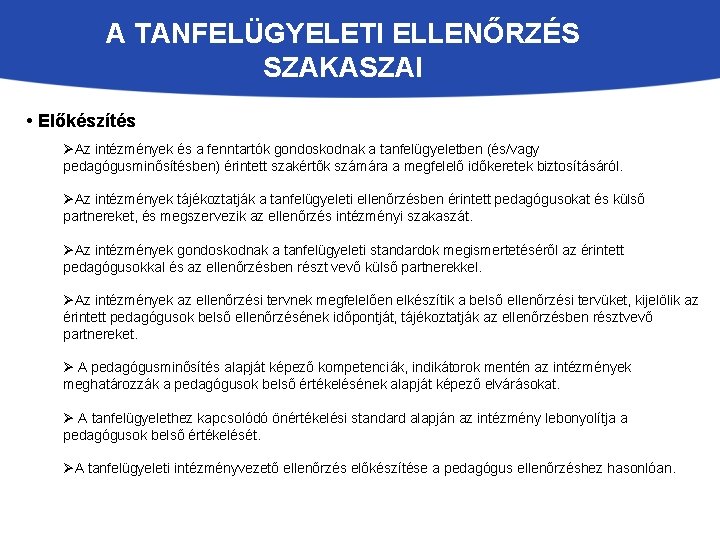 A TANFELÜGYELETI ELLENŐRZÉS SZAKASZAI

• Előkészítés

➢Az intézmények és a fenntartók gondoskodnak a tanfelügyeletben (és/vagy pedagógusminősítésben) érintett szakértők számára a megfelelő időkeretek biztosításáról.

➢Az intézmények tájékoztatják a tanfelügyeleti ellenőrzésben érintett pedagógusokat és külső partnereket, és megszervezik az ellenőrzés intézményi szakaszát.

➢Az intézmények gondoskodnak a tanfelügyeleti standardok megismertetéséről az érintett pedagógusokkal és az ellenőrzésben részt vevő külső partnerekkel.

➢Az intézmények az ellenőrzési tervnek megfelelően elkészítik a belső ellenőrzési tervüket, kijelölik az érintett pedagógusok belső ellenőrzésének időpontját, tájékoztatják az ellenőrzésben résztvevő partnereket.

➢ A pedagógusminősítés alapját képező kompetenciák, indikátorok mentén az intézmények meghatározzák a pedagógusok belső értékelésének alapját képező elvárásokat.

➢ A tanfelügyelethez kapcsolódó önértékelési standard alapján az intézmény lebonyolítja a pedagógusok belső értékelését.

➢A tanfelügyeleti intézményvezető ellenőrzés előkészítése a pedagógus ellenőrzéshez hasonlóan.